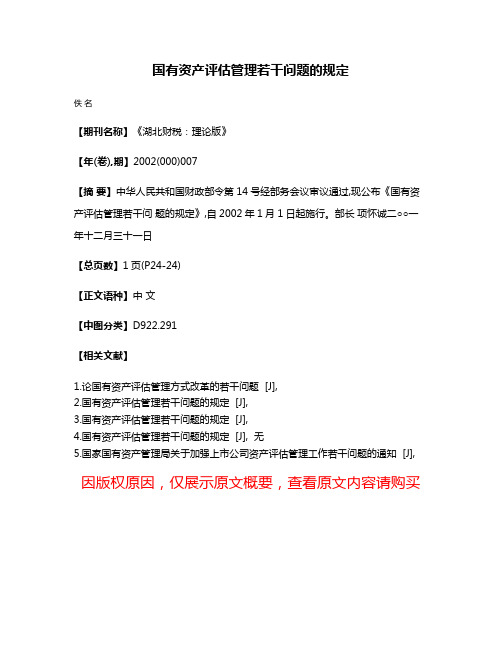 国有资产评估管理若干问题的规定

佚名

【期刊名称】《湖北财税：理论版》

【年(卷),期】2002(000)007

【摘 要】中华人民共和国财政部令第 14 号经部务会议审议通过,现公布《国有资产评估管理若干问 题的规定》,自 2002 年 1 月 1 日起施行。部长 项怀诚二○○一年十二月三十一日

【总页数】1 页(P24-24)

【正文语种】中 文

【中图分类】D922.291

【相关文献】

1.论国有资产评估管理方式改革的若干问题 [J],
2.国有资产评估管理若干问题的规定 [J],
3.国有资产评估管理若干问题的规定 [J],
4.国有资产评估管理若干问题的规定 [J], 无
5.国家国有资产管理局关于加强上市公司资产评估管理工作若干问题的通知 [J],

因版权原因，仅展示原文概要，查看原文内容请购买